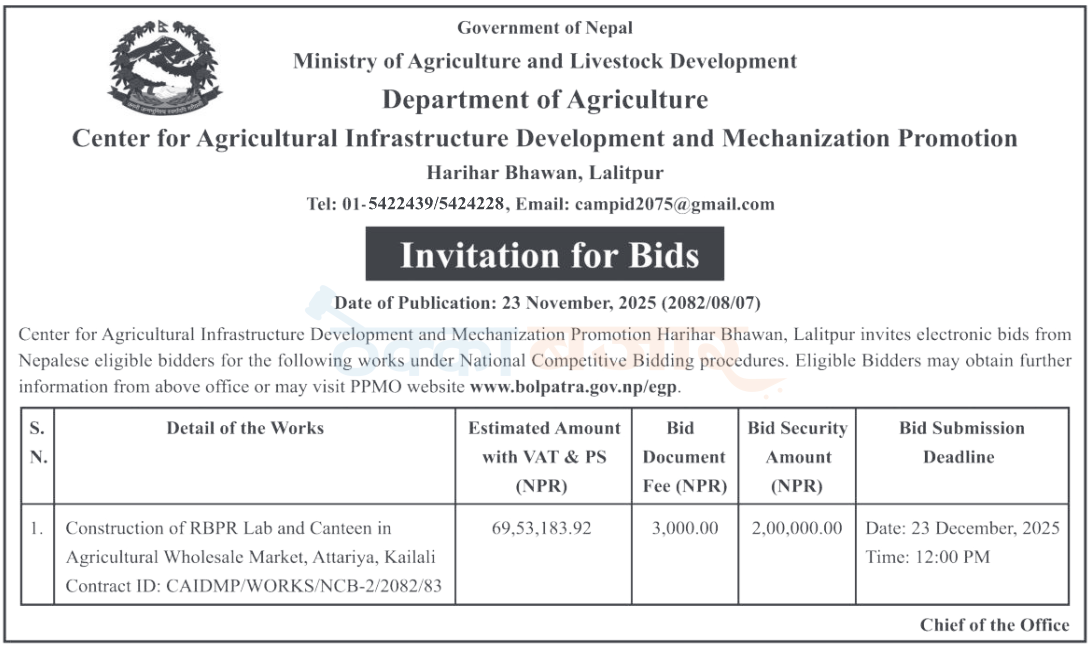 Government of Nepal
Ministry of Agriculture and Livestock Development
Department of Agriculture
Center for Agricultural Infrastructure Development and Mechanization Promotion
Harihar Bhawan, Lalitpur
Tel: 01-5422439/5424228, Email: campid2075@gmail.com

Invitation for Bids

Date of Publication: 23 November, 2025 (2082/08/07)

Center for Agricultural Infrastructure Development and Mechanization Promotion Harihar Bhawan, Lalitpur invites electronic bids from Nepalese eligible bidders for the following works under National Competitive Bidding procedures. Eligible Bidders may obtain further information from above office or may visit PPMO website www.bolpatra.gov.np/egp.

| S. N. | Detail of the Works | Estimated Amount with VAT & PS (NPR) | Bid Document Fee (NPR) | Bid Security Amount (NPR) | Bid Submission Deadline |
|---|---|---|---|---|---|
| 1. | Construction of RBPR Lab and Canteen in Agricultural Wholesale Market, Attariya, Kailali Contract ID: CAIDMP/WORKS/NCB-2/2082/83 | 69,53,183.92 | 3,000.00 | 2,00,000.00 | Date: 23 December, 2025 Time: 12:00 PM |

Chief of the Office